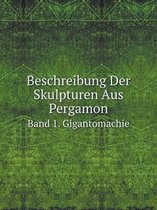 Beschreibung Der Skulpturen Aus Pergamon

Band 1. Gigantomachie